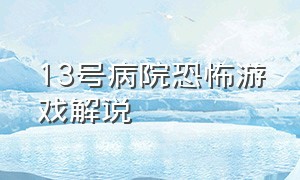 13号病院恐怖游戏解说